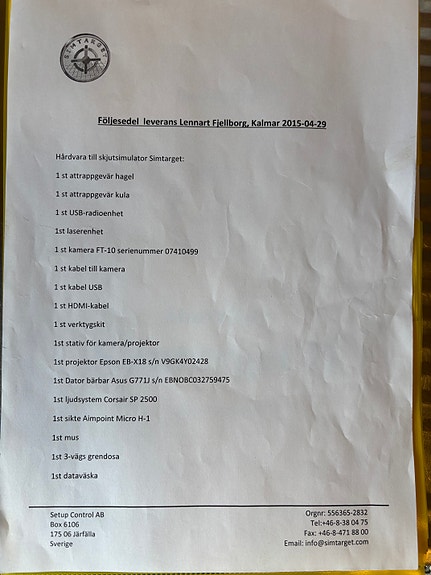 SIMTARGET

Följesedel leverans Lennart Fjellborg, Kalmar 2015-04-29

Hårdvara till skjutsimulator Simtarget:

1 st attrappgevär hagel

1 st attrappgevär kula

1 st USB-radioenhet

1st laserenhet

1 st kamera FT-10 serienummer 07410499

1 st kabel till kamera

1 st kabel USB

1 st HDMI-kabel

1 st verktygskit

1st stativ för kamera/projektor

1st projektor Epson EB-X18 s/n V9GK4Y02428

1st Dator bärbar Asus G771J s/n EBNOBC032759475

1st ljudsystem Corsair SP 2500

1st sikte Aimpoint Micro H-1

1st mus

1st 3-vägs grendosa

1st dataväska

Setup Control AB
Box 6106
175 06 Järfälla
Sverige

Orgnr: 556365-2832
Tel:+46-8-38 04 75
Fax: +46-8-471 88 00
Email: info@simtarget.com